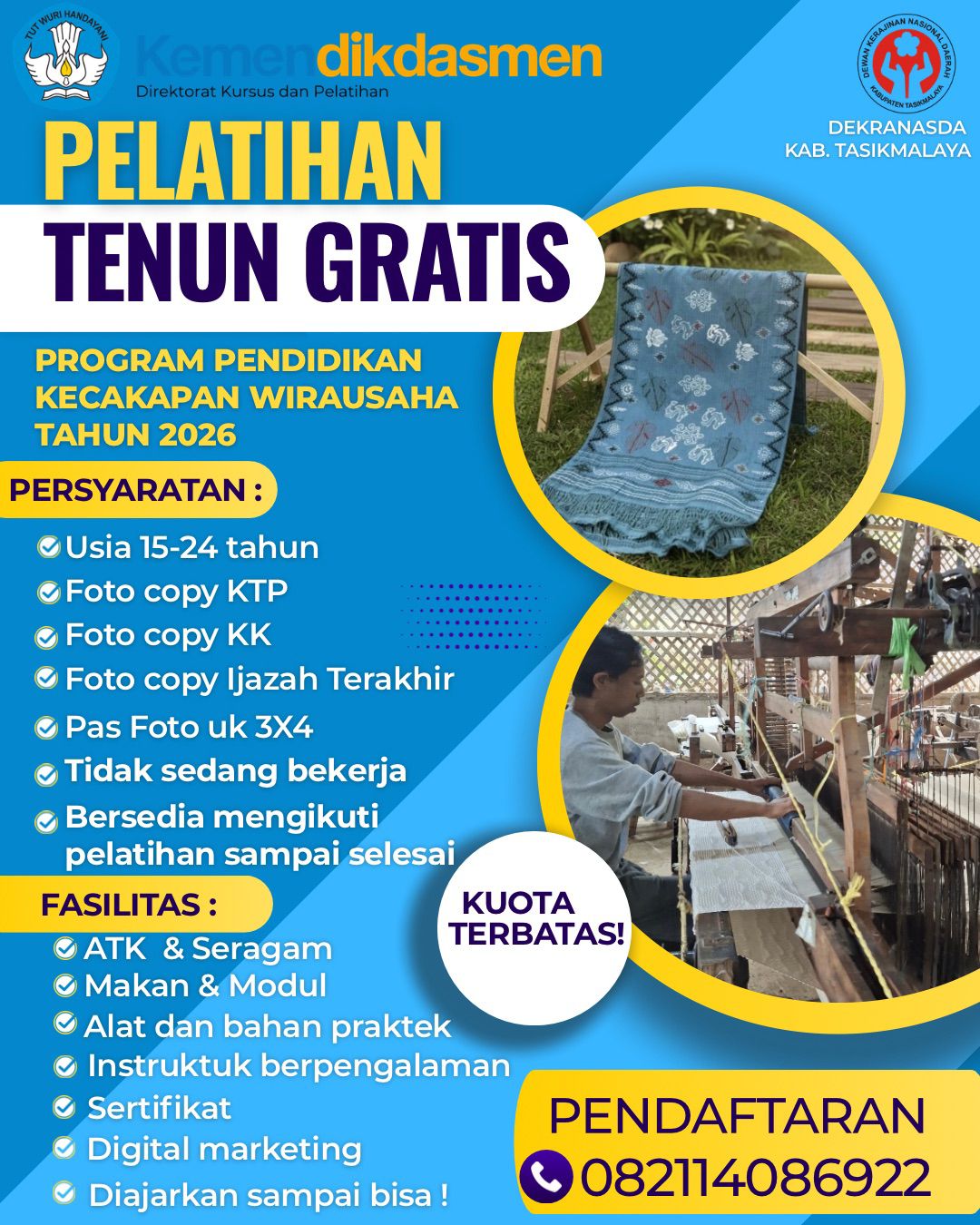 TUT WURI HANDAYANI

Kemendikdasmen
Direktorat Kursus dan Pelatihan

DEWAN KERAJINAN NASIONAL DAERAH
KABUPATEN TASIKMALAYA

DEKRANASDA
KAB. TASIKMALAYA

PELATIHAN
TENUN GRATIS

PROGRAM PENDIDIKAN KECAKAPAN WIRAUSAHA TAHUN 2026

PERSYARATAN :

Usia 15-24 tahun
Foto copy KTP
Foto copy KK
Foto copy Ijazah Terakhir
Pas Foto uk 3X4
Tidak sedang bekerja
Bersedia mengikuti pelatihan sampai selesai

FASILITAS :

ATK & Seragam
Makan & Modul
Alat dan bahan praktek
Instruktuk berpengalaman
Sertifikat
Digital marketing
Diajarkan sampai bisa !

KUOTA TERBATAS!

PENDAFTARAN
082114086922